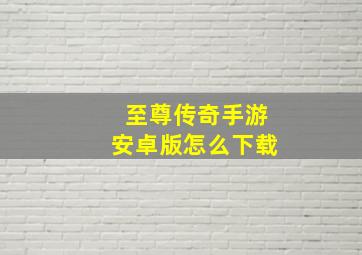 至尊传奇手游
安卓版怎么下载